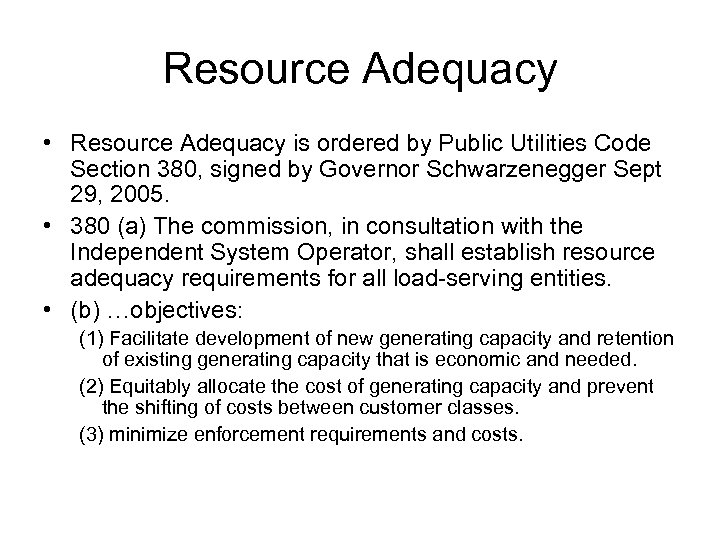 Resource Adequacy

• Resource Adequacy is ordered by Public Utilities Code Section 380, signed by Governor Schwarzenegger Sept 29, 2005.

• 380 (a) The commission, in consultation with the Independent System Operator, shall establish resource adequacy requirements for all load-serving entities.

• (b) …objectives:

(1) Facilitate development of new generating capacity and retention of existing generating capacity that is economic and needed.

(2) Equitably allocate the cost of generating capacity and prevent the shifting of costs between customer classes.

(3) minimize enforcement requirements and costs.